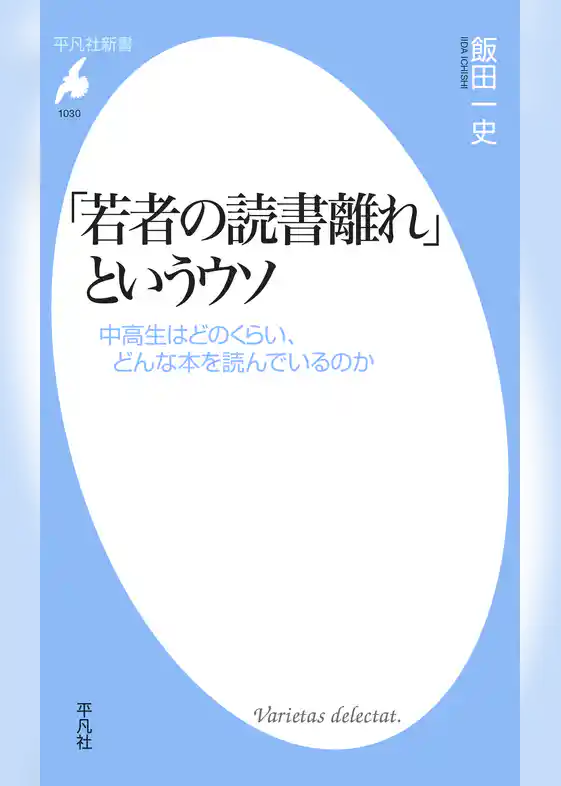 平凡社新書

1030

飯田一史

IIDA ICHISHI

「若者の読書離れ」というウソ

中高生はどのくらい、どんな本を読んでいるのか

平凡社

Varietas delectat.